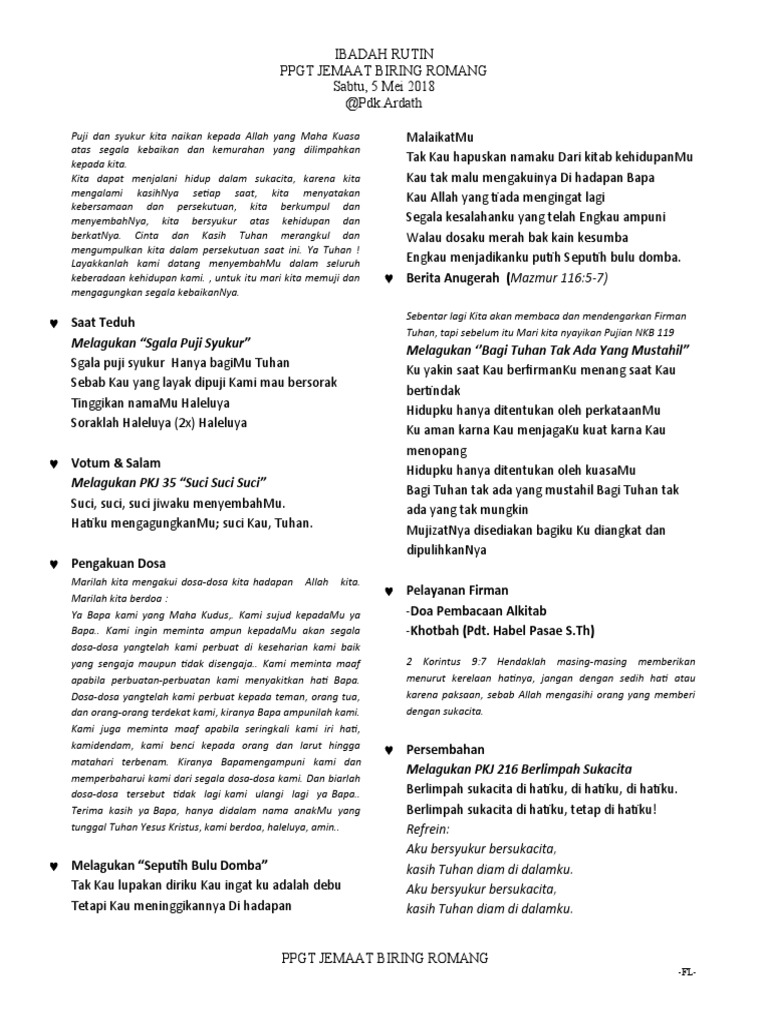 IBADAH RUTIN
PPGT JEMAAT BIRING ROMANG
Sabtu, 5 Mei 2018
@Pdk.Ardath

Puji dan syukur kita naikan kepada Allah yang Maha Kuasa atas segala kebaikan dan kemurahan yang dilimpahkan kepada kita.
Kita dapat menjalani hidup dalam sukacita, karena kita mengalami kasihNya setiap saat, kita menyatakan kebersamaan dan persekutuan, kita berkumpul dan menyembahNya, kita bersyukur atas kehidupan dan berkatNya. Cinta dan Kasih Tuhan merangkul dan mengumpulkan kita dalam persekutuan saat ini. Ya Tuhan ! Layakkanlah kami datang menyembahMu dalam seluruh keberadaan kehidupan kami. , untuk itu mari kita memuji dan mengagungkan segala kebaikanNya.

♥ Saat Teduh
Melagukan "Sgala Puji Syukur"
Sgala puji syukur Hanya bagiMu Tuhan
Sebab Kau yang layak dipuji Kami mau bersorak
Tinggikan namaMu Haleluya
Soraklah Haleluya (2x) Haleluya

♥ Votum & Salam
Melagukan PKJ 35 "Suci Suci Suci"
Suci, suci, suci jiwaku menyembahMu.
Hatiku mengagungkanMu; suci Kau, Tuhan.

♥ Pengakuan Dosa
Marilah kita mengakui dosa-dosa kita hadapan Allah kita. Marilah kita berdoa :
Ya Bapa kami yang Maha Kudus,. Kami sujud kepadaMu ya Bapa.. Kami ingin meminta ampun kepadaMu akan segala dosa-dosa yangtelah kami perbuat di keseharian kami baik yang sengaja maupun tidak disengaja.. Kami meminta maaf apabila perbuatan-perbuatan kami menyakitkan hati Bapa. Dosa-dosa yangtelah kami perbuat kepada teman, orang tua, dan orang-orang terdekat kami, kiranya Bapa ampunilah kami. Kami juga meminta maaf apabila seringkali kami iri hati, kamidendam, kami benci kepada orang dan larut hingga matahari terbenam. Kiranya Bapamengampuni kami dan memperbaharui kami dari segala dosa-dosa kami. Dan biarlah dosa-dosa tersebut tidak lagi kami ulangi lagi ya Bapa.. Terima kasih ya Bapa, hanya didalam nama anakMu yang tunggal Tuhan Yesus Kristus, kami berdoa, haleluya, amin..

♥ Melagukan "Seputih Bulu Domba"
Tak Kau lupakan diriku Kau ingat ku adalah debu
Tetapi Kau meninggikannya Di hadapan MalaikatMu
Tak Kau hapuskan namaku Dari kitab kehidupanMu
Kau tak malu mengakuinya Di hadapan Bapa
Kau Allah yang tiada mengingat lagi
Segala kesalahanku yang telah Engkau ampuni
Walau dosaku merah bak kain kesumba
Engkau menjadikanku putih Seputih bulu domba.

♥ Berita Anugerah (Mazmur 116:5-7)

Sebentar lagi Kita akan membaca dan mendengarkan Firman Tuhan, tapi sebelum itu Mari kita nyayikan Pujian NKB 119
Melagukan "Bagi Tuhan Tak Ada Yang Mustahil"
Ku yakin saat Kau berfirmanKu menang saat Kau bertindak
Hidupku hanya ditentukan oleh perkataanMu
Ku aman karna Kau menjagaKu kuat karna Kau menopang
Hidupku hanya ditentukan oleh kuasaMu
Bagi Tuhan tak ada yang mustahil Bagi Tuhan tak ada yang tak mungkin
MujizatNya disediakan bagiku Ku diangkat dan dipulihkanNya

♥ Pelayanan Firman
-Doa Pembacaan Alkitab
-Khotbah (Pdt. Habel Pasae S.Th)

2 Korintus 9:7 Hendaklah masing-masing memberikan menurut kerelaan hatinya, jangan dengan sedih hati atau karena paksaan, sebab Allah mengasihi orang yang memberi dengan sukacita.

♥ Persembahan
Melagukan PKJ 216 Berlimpah Sukacita
Berlimpah sukacita di hatiku, di hatiku, di hatiku.
Berlimpah sukacita di hatiku, tetap di hatiku!
Refrein:
Aku bersyukur bersukacita,
kasih Tuhan diam di dalamku.
Aku bersyukur bersukacita,
kasih Tuhan diam di dalamku.

PPGT JEMAAT BIRING ROMANG
-FL-